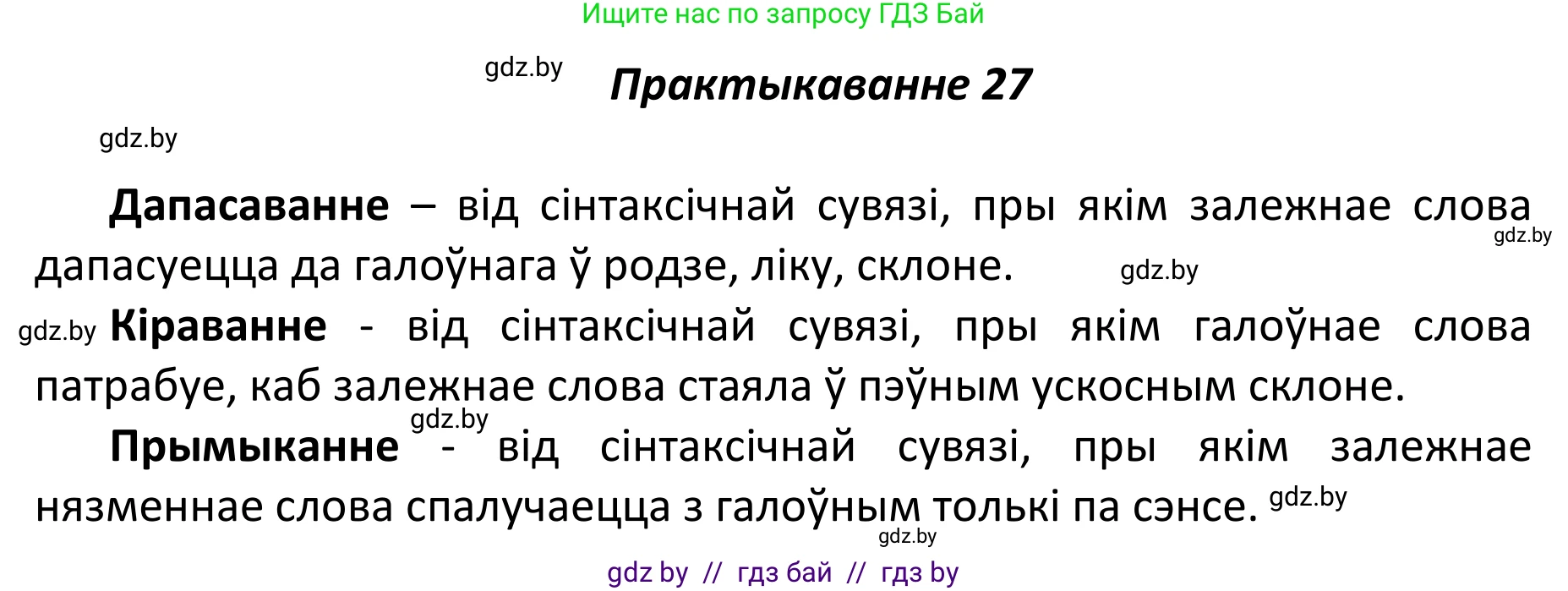 Ищите нас по запросу ГДЗ Бай

gdz.by

Практыкаванне 27

gdz.by

Дапасаванне – від сінтаксічнай сувязі, пры якім залежнае слова дапасуецца да галоўнага ў родзе, ліку, склоне. gdz.by gdz.by

gdz.by Кіраванне - від сінтаксічнай сувязі, пры якім галоўнае слова патрабуе, каб залежнае слова стаяла ў пэўным ускосным склоне.

gdz.by

Прымыканне - від сінтаксічнай сувязі, пры якім залежнае нязменнае слова спалучаецца з галоўным толькі па сэнсе. gdz.by

gdz.by

gdz by // гдз бай // гдз by